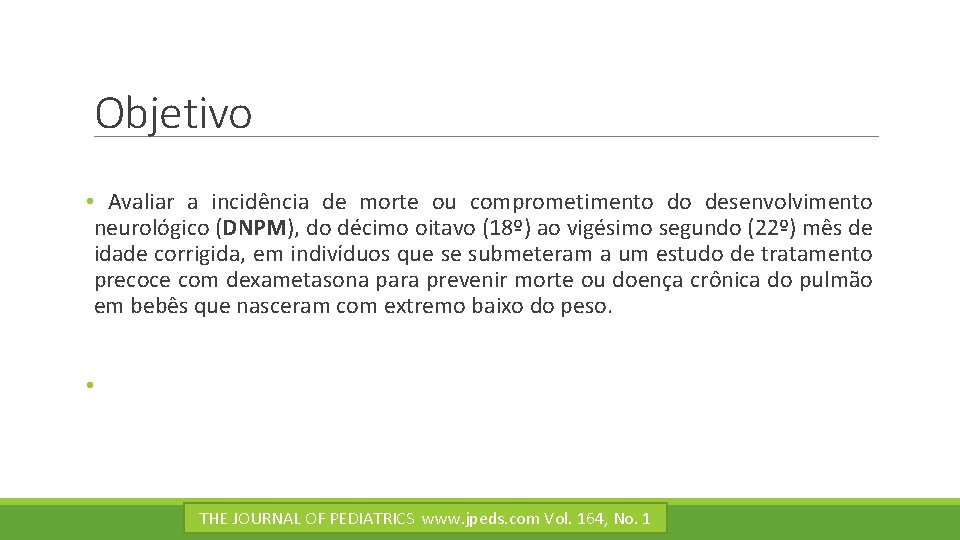 Objetivo

• Avaliar a incidência de morte ou comprometimento do desenvolvimento neurológico (DNPM), do décimo oitavo (18º) ao vigésimo segundo (22º) mês de idade corrigida, em indivíduos que se submeteram a um estudo de tratamento precoce com dexametasona para prevenir morte ou doença crônica do pulmão em bebês que nasceram com extremo baixo do peso.

•

THE JOURNAL OF PEDIATRICS www.jpeds.com Vol. 164, No. 1